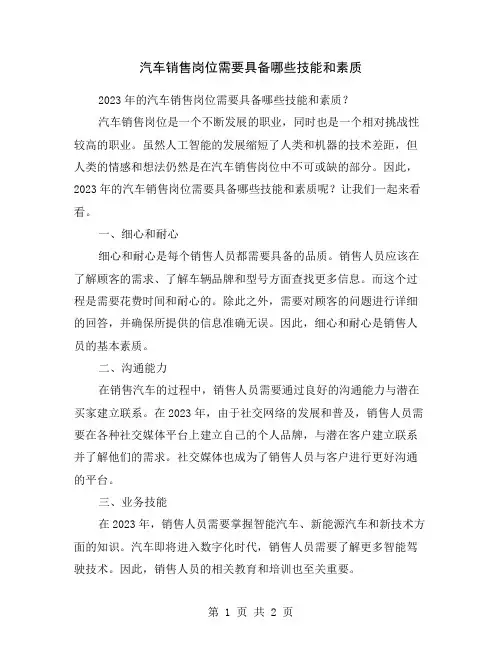 汽车销售岗位需要具备哪些技能和素质

2023年的汽车销售岗位需要具备哪些技能和素质？

汽车销售岗位是一个不断发展的职业，同时也是一个相对挑战性较高的职业。虽然人工智能的发展缩短了人类和机器的技术差距，但人类的情感和想法仍然是在汽车销售岗位中不可或缺的部分。因此，2023年的汽车销售岗位需要具备哪些技能和素质呢？让我们一起来看看。

一、细心和耐心

细心和耐心是每个销售人员都需要具备的品质。销售人员应该在了解顾客的需求、了解车辆品牌和型号方面查找更多信息。而这个过程是需要花费时间和耐心的。除此之外，需要对顾客的问题进行详细的回答，并确保所提供的信息准确无误。因此，细心和耐心是销售人员的基本素质。

二、沟通能力

在销售汽车的过程中，销售人员需要通过良好的沟通能力与潜在买家建立联系。在2023年，由于社交网络的发展和普及，销售人员需要在各种社交媒体平台上建立自己的个人品牌，与潜在客户建立联系并了解他们的需求。社交媒体也成为了销售人员与客户进行更好沟通的平台。

三、业务技能

在2023年，销售人员需要掌握智能汽车、新能源汽车和新技术方面的知识。汽车即将进入数字化时代，销售人员需要了解更多智能驾驶技术。因此，销售人员的相关教育和培训也至关重要。

第 1 页 共 2 页